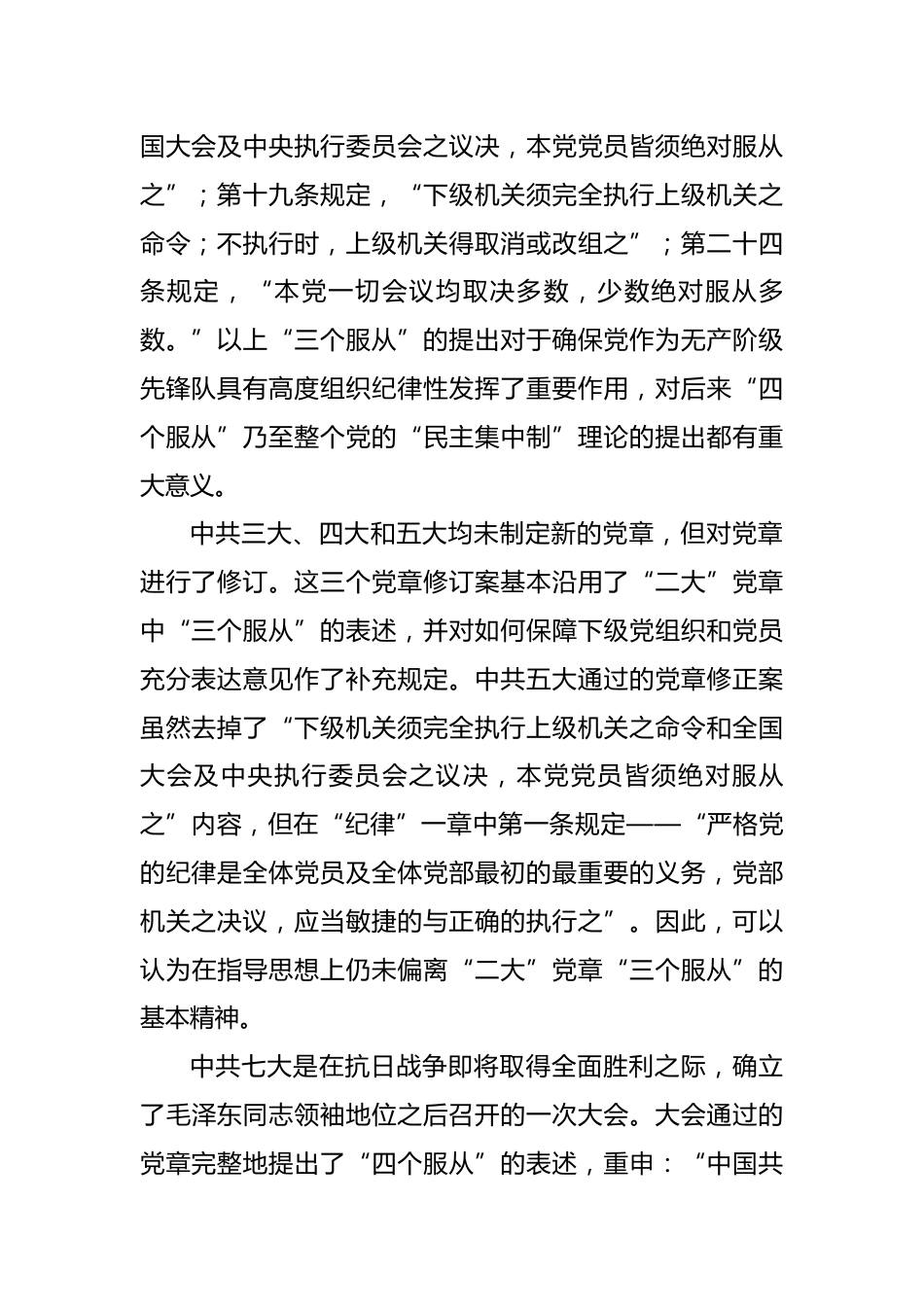 国大会及中央执行委员会之议决，本党党员皆须绝对服从之”；第十九条规定，“下级机关须完全执行上级机关之命令；不执行时，上级机关得取消或改组之”；第二十四条规定，“本党一切会议均取决多数，少数绝对服从多数。”以上“三个服从”的提出对于确保党作为无产阶级先锋队具有高度组织纪律性发挥了重要作用，对后来“四个服从”乃至整个党的“民主集中制”理论的提出都有重大意义。

中共三大、四大和五大均未制定新的党章，但对党章进行了修订。这三个党章修订案基本沿用了“二大”党章中“三个服从”的表述，并对如何保障下级党组织和党员充分表达意见作了补充规定。中共五大通过的党章修正案虽然去掉了“下级机关须完全执行上级机关之命令和全国大会及中央执行委员会之议决，本党党员皆须绝对服从之”内容，但在“纪律”一章中第一条规定——“严格党的纪律是全体党员及全体党部最初的最重要的义务，党部机关之决议，应当敏捷的与正确的执行之”。因此，可以认为在指导思想上仍未偏离“二大”党章“三个服从”的基本精神。

中共七大是在抗日战争即将取得全面胜利之际，确立了毛泽东同志领袖地位之后召开的一次大会。大会通过的党章完整地提出了“四个服从”的表述，重申：“中国共